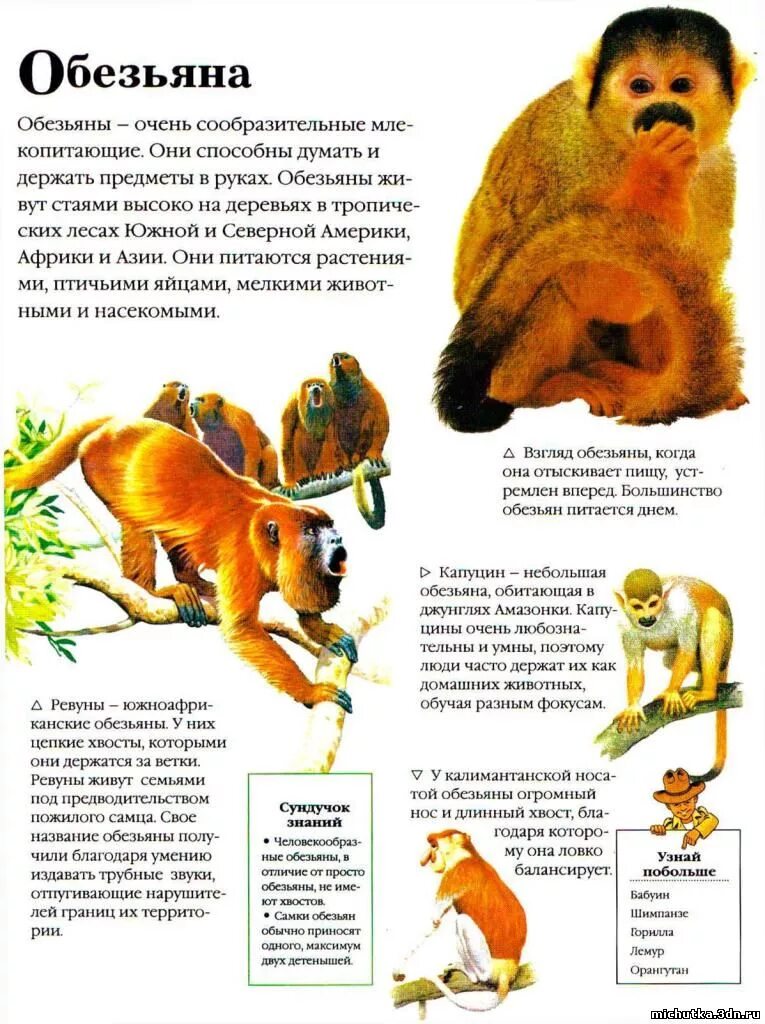 Обезьяна

Обезьяны – очень сообразительные млекопитающие. Они способны думать и держать предметы в руках. Обезьяны живут стаями высоко на деревьях в тропических лесах Южной и Северной Америки, Африки и Азии. Они питаются растениями, птичьими яйцами, мелкими животными и насекомыми.

△ Взгляд обезьяны, когда она отыскивает пищу, устремлен вперед. Большинство обезьян питается днем.

▷ Капуцин – небольшая обезьяна, обитающая в джунглях Амазонки. Капуцины очень любознательны и умны, поэтому люди часто держат их как домашних животных, обучая разным фокусам.

△ Ревуны – южноафриканские обезьяны. У них цепкие хвосты, которыми они держатся за ветки. Ревуны живут семьями под предводительством пожилого самца. Свое название обезьяны получили благодаря умению издавать трубные звуки, отпугивающие нарушителей границ их территории.

Сундучок знаний
• Человекообразные обезьяны, в отличие от просто обезьяны, не имеют хвостов.
• Самки обезьян обычно приносят одного, максимум двух детенышей.

▽ У калимантанской носатой обезьяны огромный нос и длинный хвост, благодаря которому она ловко балансирует.

Узнай побольше
Бабуин
Шимпанзе
Горилла
Лемур
Орангутан

michutka.3dn.ru